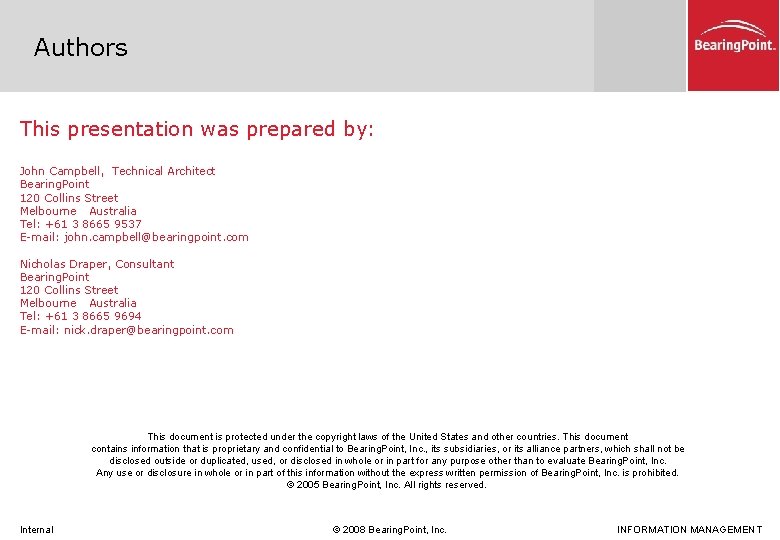 Authors

BearingPoint.

This presentation was prepared by:

John Campbell, Technical Architect
BearingPoint
120 Collins Street
Melbourne Australia
Tel: +61 3 8665 9537
E-mail: john.campbell@bearingpoint.com

Nicholas Draper, Consultant
BearingPoint
120 Collins Street
Melbourne Australia
Tel: +61 3 8665 9694
E-mail: nick.draper@bearingpoint.com

This document is protected under the copyright laws of the United States and other countries. This document contains information that is proprietary and confidential to BearingPoint, Inc., its subsidiaries, or its alliance partners, which shall not be disclosed outside or duplicated, used, or disclosed in whole or in part for any purpose other than to evaluate BearingPoint, Inc. Any use or disclosure in whole or in part of this information without the express written permission of BearingPoint, Inc. is prohibited. © 2005 BearingPoint, Inc. All rights reserved.

Internal

© 2008 BearingPoint, Inc.

INFORMATION MANAGEMENT